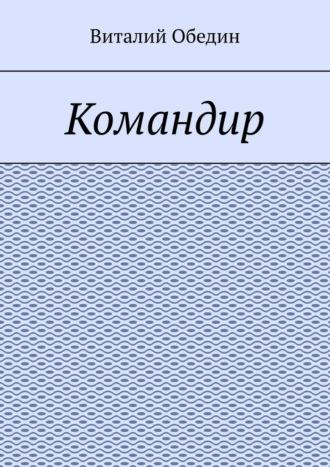 Виталий Обедин

Командир